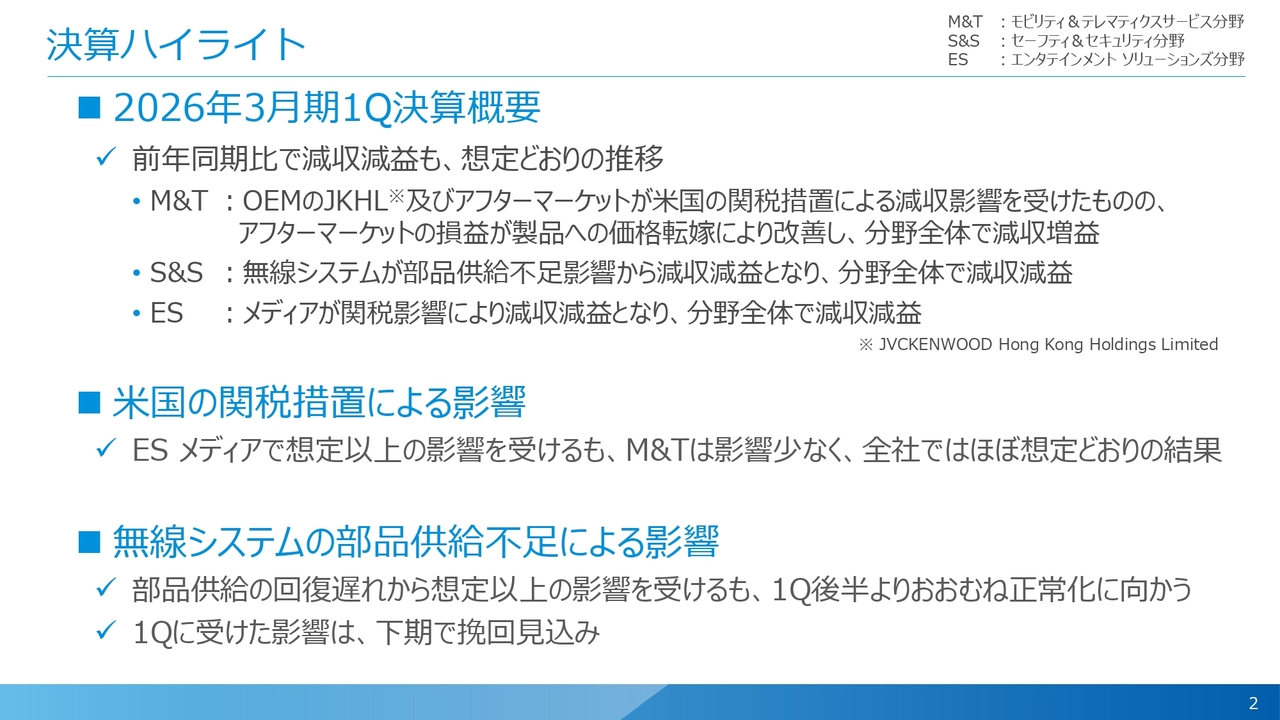 決算ハイライト

M&T ：モビリティ＆テレマティクスサービス分野
S&S ：セーフティ＆セキュリティ分野
ES ：エンタテインメント ソリューションズ分野

■ 2026年3月期1Q決算概要

✓ 前年同期比で減収減益も、想定どおりの推移

• M&T ：OEMのJKHL※及びアフターマーケットが米国の関税措置による減収影響を受けたものの、アフターマーケットの損益が製品への価格転嫁により改善し、分野全体で減収増益

• S&S ：無線システムが部品供給不足影響から減収減益となり、分野全体で減収減益

• ES ：メディアが関税影響により減収減益となり、分野全体で減収減益

※ JVCKENWOOD Hong Kong Holdings Limited

■ 米国の関税措置による影響

✓ ES メディアで想定以上の影響を受けるも、M&Tは影響少なく、全社ではほぼ想定どおりの結果

■ 無線システムの部品供給不足による影響

✓ 部品供給の回復遅れから想定以上の影響を受けるも、1Q後半よりおおむね正常化に向かう

✓ 1Qに受けた影響は、下期で挽回見込み

2